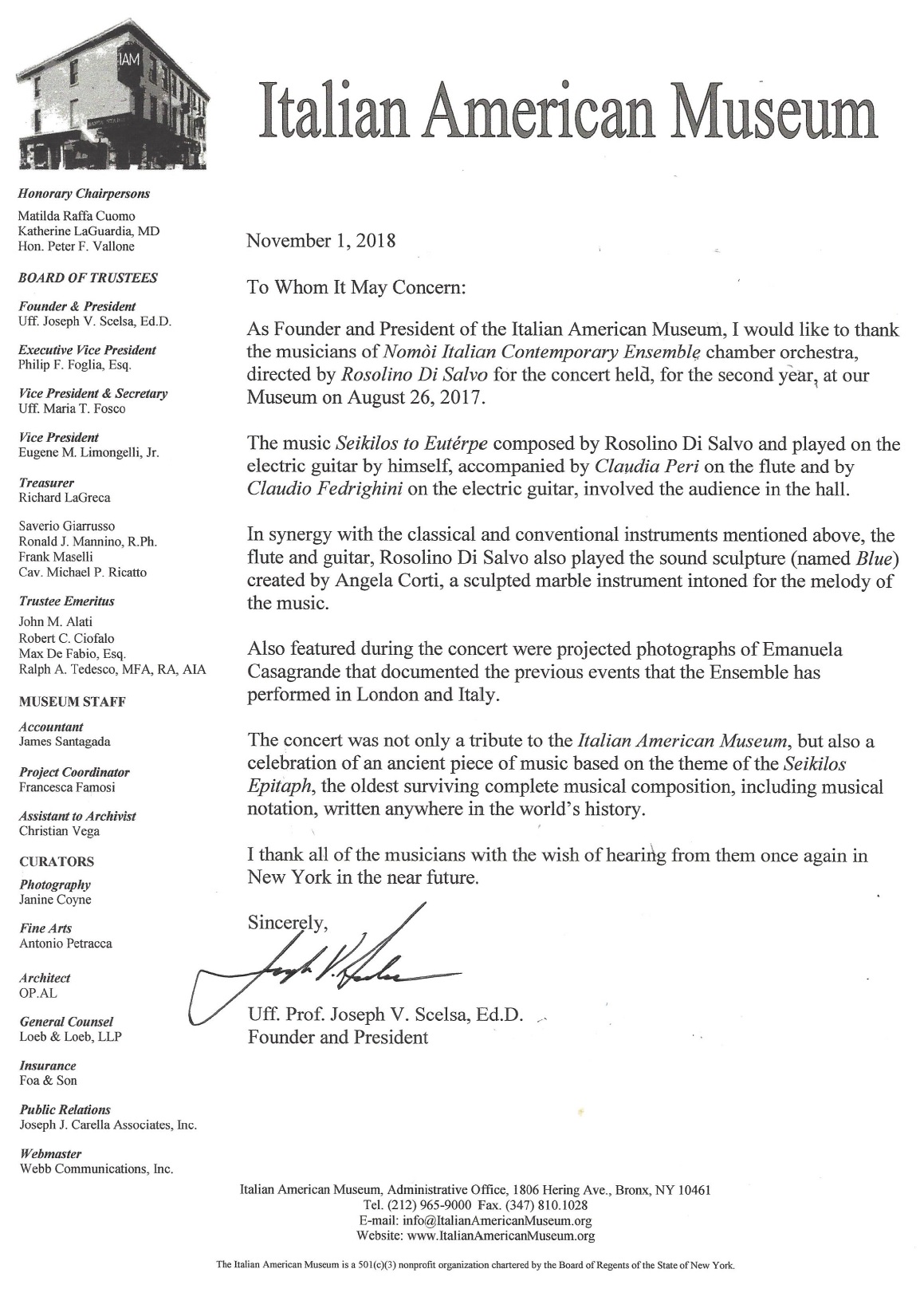 IAM

Italian American Museum

Honorary Chairpersons
Matilda Raffa Cuomo
Katherine LaGuardia, MD
Hon. Peter F. Vallone

BOARD OF TRUSTEES

Founder & President
Uff. Joseph V. Scelsa, Ed.D.

Executive Vice President
Philip F. Foglia, Esq.

Vice President & Secretary
Uff. Maria T. Fosco

Vice President
Eugene M. Limongelli, Jr.

Treasurer
Richard LaGreca

Saverio Giarrusso
Ronald J. Mannino, R.Ph.
Frank Maselli
Cav. Michael P. Ricatto

Trustee Emeritus
John M. Alati
Robert C. Ciofalo
Max De Fabio, Esq.
Ralph A. Tedesco, MFA, RA, AIA

MUSEUM STAFF

Accountant
James Santagada

Project Coordinator
Francesca Famosi

Assistant to Archivist
Christian Vega

CURATORS

Photography
Janine Coyne

Fine Arts
Antonio Petracca

Architect
OP.AL

General Counsel
Loeb & Loeb, LLP

Insurance
Foa & Son

Public Relations
Joseph J. Carella Associates, Inc.

Webmaster
Webb Communications, Inc.

November 1, 2018

To Whom It May Concern:

As Founder and President of the Italian American Museum, I would like to thank the musicians of Nomòi Italian Contemporary Ensemble chamber orchestra, directed by Rosolino Di Salvo for the concert held, for the second year, at our Museum on August 26, 2017.

The music Seikilos to Eutérpe composed by Rosolino Di Salvo and played on the electric guitar by himself, accompanied by Claudia Peri on the flute and by Claudio Fedrighini on the electric guitar, involved the audience in the hall.

In synergy with the classical and conventional instruments mentioned above, the flute and guitar, Rosolino Di Salvo also played the sound sculpture (named Blue) created by Angela Corti, a sculpted marble instrument intoned for the melody of the music.

Also featured during the concert were projected photographs of Emanuela Casagrande that documented the previous events that the Ensemble has performed in London and Italy.

The concert was not only a tribute to the Italian American Museum, but also a celebration of an ancient piece of music based on the theme of the Seikilos Epitaph, the oldest surviving complete musical composition, including musical notation, written anywhere in the world's history.

I thank all of the musicians with the wish of hearing from them once again in New York in the near future.

Sincerely,

Uff. Prof. Joseph V. Scelsa, Ed.D.
Founder and President

Italian American Museum, Administrative Office, 1806 Hering Ave., Bronx, NY 10461
Tel. (212) 965-9000 Fax. (347) 810.1028
E-mail: info@ItalianAmericanMuseum.org
Website: www.ItalianAmericanMuseum.org

The Italian American Museum is a 501(c)(3) nonprofit organization chartered by the Board of Regents of the State of New York.